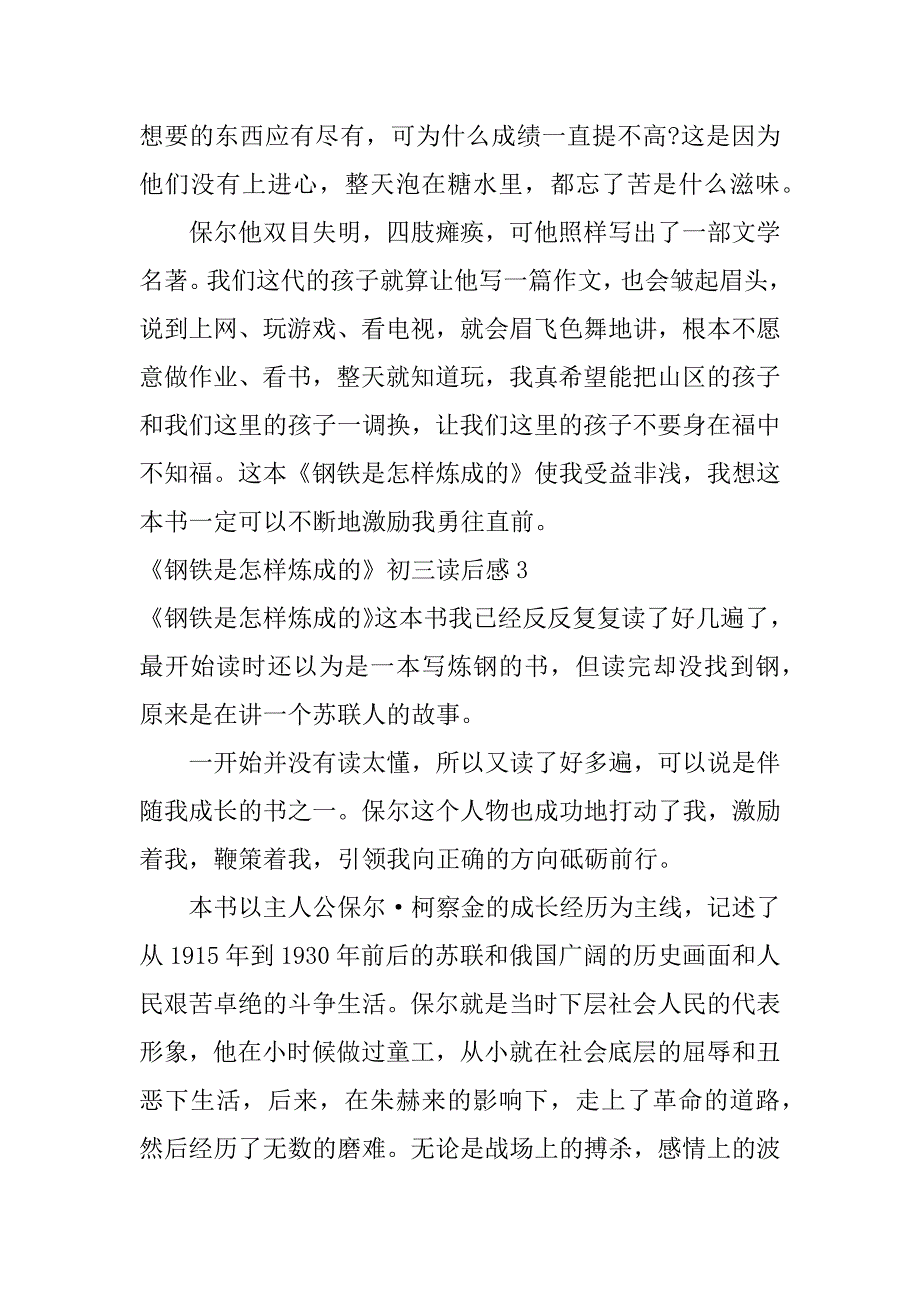 想要的东西应有尽有，可为什么成绩一直提不高?这是因为他们没有上进心，整天泡在糖水里，都忘了苦是什么滋味。

保尔他双目失明，四肢瘫痪，可他照样写出了一部文学名著。我们这代的孩子就算让他写一篇作文，也会皱起眉头，说到上网、玩游戏、看电视，就会眉飞色舞地讲，根本不愿意做作业、看书，整天就知道玩，我真希望能把山区的孩子和我们这里的孩子一调换，让我们这里的孩子不要身在福中不知福。这本《钢铁是怎样炼成的》使我受益非浅，我想这本书一定可以不断地激励我勇往直前。

《钢铁是怎样炼成的》初三读后感 3

《钢铁是怎样炼成的》这本书我已经反反复复读了好几遍了，最开始读时还以为是一本写炼钢的书，但读完却没找到钢，原来是在讲一个苏联人的故事。

一开始并没有读太懂，所以又读了好多遍，可以说是伴随我成长的书之一。保尔这个人物也成功地打动了我，激励着我，鞭策着我，引领我向正确的方向砥砺前行。

本书以主人公保尔·柯察金的成长经历为主线，记述了从 1915 年到 1930 年前后的苏联和俄国广阔的历史画面和人民艰苦卓绝的斗争生活。保尔就是当时下层社会人民的代表形象，他在小时候做过童工，从小就在社会底层的屈辱和丑恶下生活，后来，在朱赫来的影响下，走上了革命的道路，然后经历了无数的磨难。无论是战场上的搏杀，感情上的波